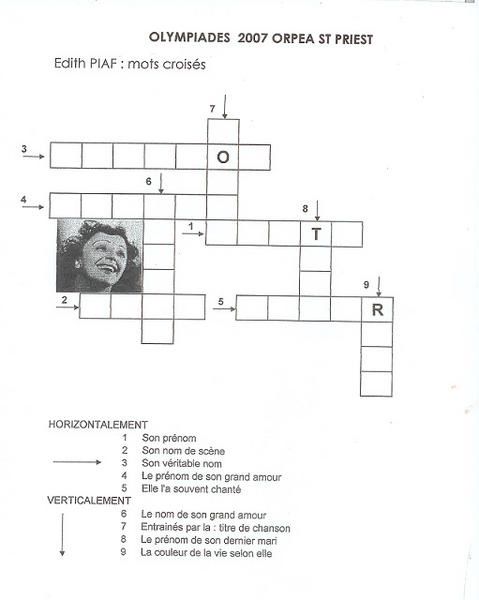 OLYMPIADES 2007 ORPEA ST PRIEST

Edith PIAF : mots croisés

7

3

O

6

4

8

1

T

9

2

5

R

HORIZONTALEMENT
1 Son prénom
2 Son nom de scène
3 Son véritable nom
4 Le prénom de son grand amour
5 Elle l'a souvent chanté

VERTICALEMENT
6 Le nom de son grand amour
7 Entrainés par la : titre de chanson
8 Le prénom de son dernier mari
9 La couleur de la vie selon elle